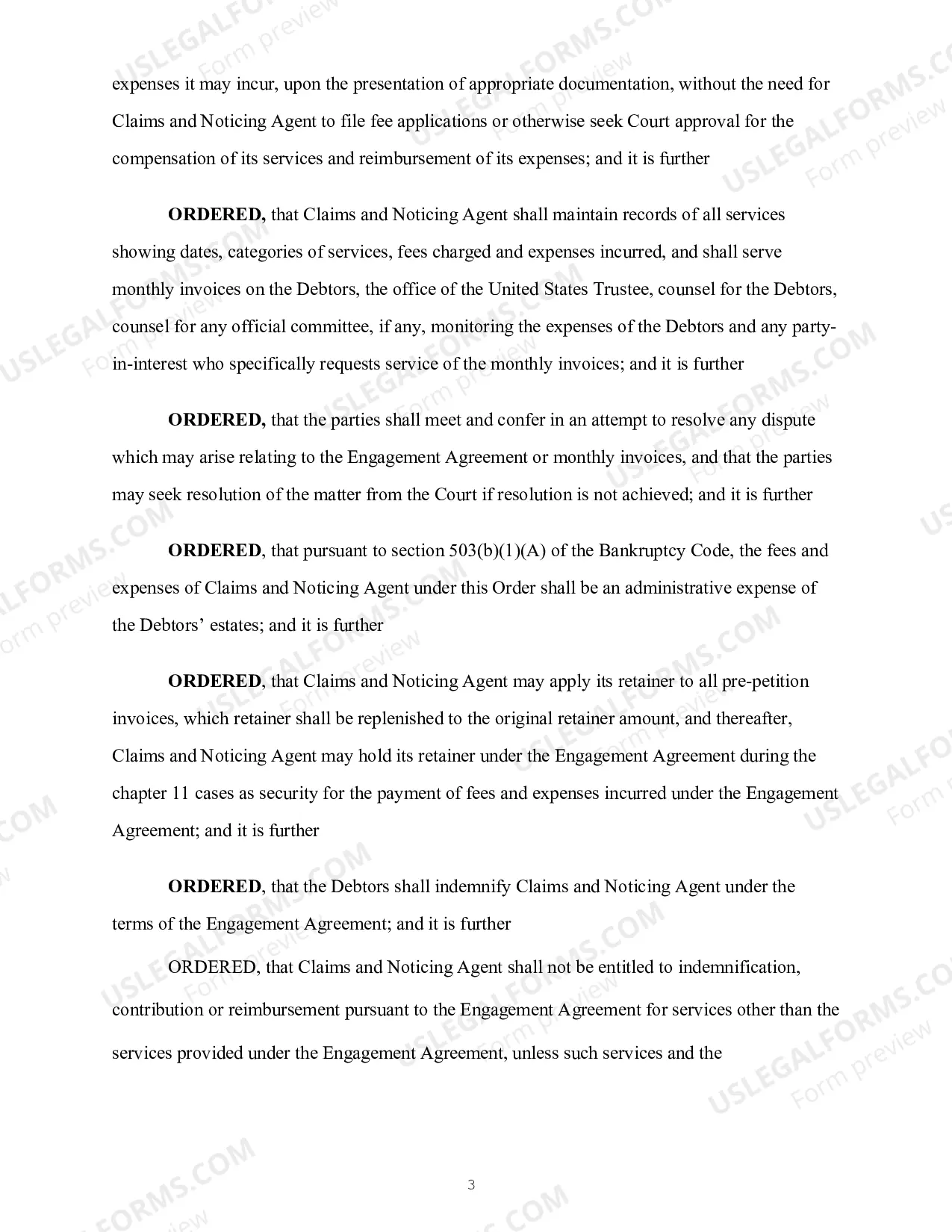 expenses it may incur, upon the presentation of appropriate documentation, without the need for Claims and Noticing Agent to file fee applications or otherwise seek Court approval for the compensation of its services and reimbursement of its expenses; and it is further

ORDERED, that Claims and Noticing Agent shall maintain records of all services showing dates, categories of services, fees charged and expenses incurred, and shall serve monthly invoices on the Debtors, the office of the United States Trustee, counsel for the Debtors, counsel for any official committee, if any, monitoring the expenses of the Debtors and any party-in-interest who specifically requests service of the monthly invoices; and it is further

ORDERED, that the parties shall meet and confer in an attempt to resolve any dispute which may arise relating to the Engagement Agreement or monthly invoices, and that the parties may seek resolution of the matter from the Court if resolution is not achieved; and it is further

ORDERED, that pursuant to section 503(b)(1)(A) of the Bankruptcy Code, the fees and expenses of Claims and Noticing Agent under this Order shall be an administrative expense of the Debtors' estates; and it is further

ORDERED, that Claims and Noticing Agent may apply its retainer to all pre-petition invoices, which retainer shall be replenished to the original retainer amount, and thereafter, Claims and Noticing Agent may hold its retainer under the Engagement Agreement during the chapter 11 cases as security for the payment of fees and expenses incurred under the Engagement Agreement; and it is further

ORDERED, that the Debtors shall indemnify Claims and Noticing Agent under the terms of the Engagement Agreement; and it is further

ORDERED, that Claims and Noticing Agent shall not be entitled to indemnification, contribution or reimbursement pursuant to the Engagement Agreement for services other than the services provided under the Engagement Agreement, unless such services and the

3

USLEGALFORMS.COM
Form preview